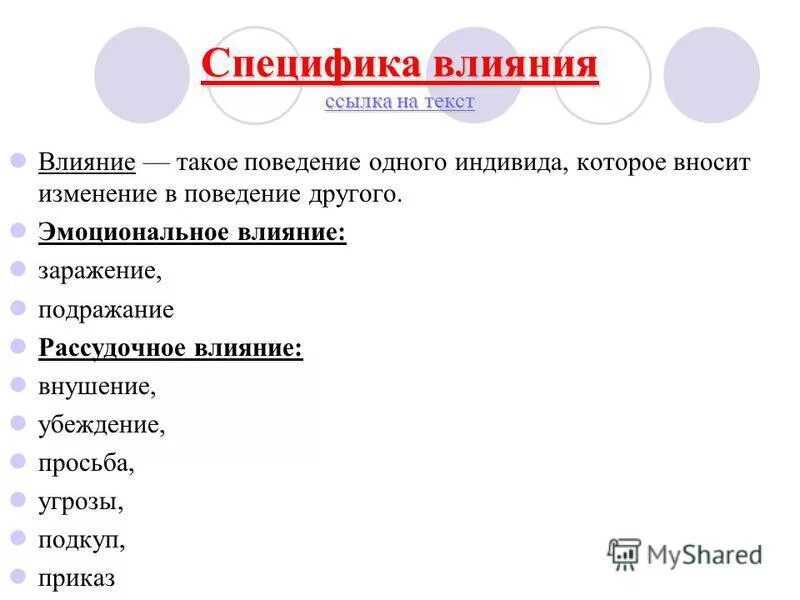 Специфика влияния
ссылка на текст

Влияние — такое поведение одного индивида, которое вносит изменение в поведение другого.

Эмоциональное влияние:

заражение,

подражание

Рассудочное влияние:

внушение,

убеждение,

просьба,

угрозы,

подкуп,

приказ

MyShared